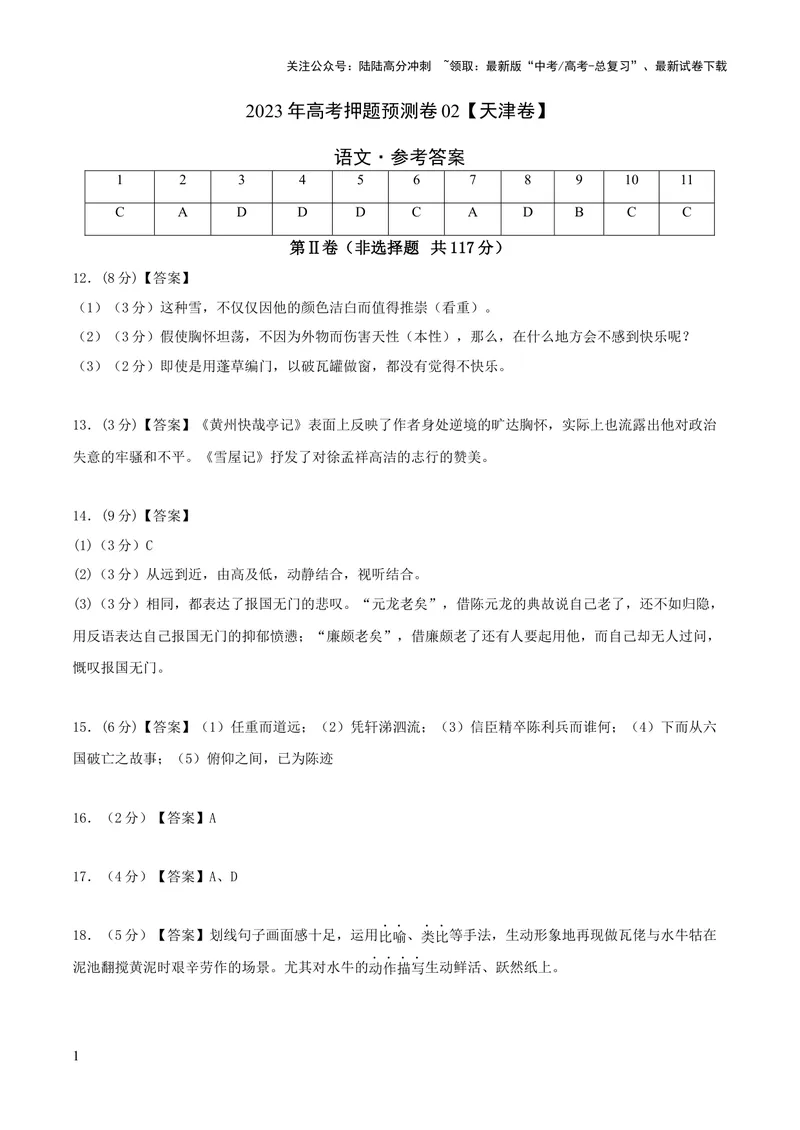 关注公众号：陆陆高分冲刺 ~领取：最新版“中考/高考-总复习”、最新试卷下载

2023年高考押题预测卷02【天津卷】

语文·参考答案

| 1 | 2 | 3 | 4 | 5 | 6 | 7 | 8 | 9 | 10 | 11 |
|---|---|---|---|---|---|---|---|---|---|---|
| C | A | D | D | D | C | A | D | B | C | C |

第Ⅱ卷（非选择题 共117分）

12.（8分）【答案】

（1）（3分）这种雪，不仅仅因他的颜色洁白而值得推崇（看重）。

（2）（3分）假使胸怀坦荡，不因为外物而伤害天性（本性），那么，在什么地方会不感到快乐呢？

（3）（2分）即使是用蓬草编门，以破瓦罐做窗，都没有觉得不快乐。

13.（3分）【答案】《黄州快哉亭记》表面上反映了作者身处逆境的旷达胸怀，实际上也流露出他对政治失意的牢骚和不平。《雪屋记》抒发了对徐孟祥高洁的志行的赞美。

14.（9分）【答案】

(1)（3分）C

(2)（3分）从远到近，由高及低，动静结合，视听结合。

(3)（3分）相同，都表达了报国无门的悲叹。“元龙老矣”，借陈元龙的典故说自己老了，还不如归隐，用反语表达自己报国无门的抑郁愤懑；“廉颇老矣”，借廉颇老了还有人要起用他，而自己却无人过问，慨叹报国无门。

15.（6分）【答案】（1）任重而道远；（2）凭轩涕泗流；（3）信臣精卒陈利兵而谁何；（4）下而从六国破亡之故事；（5）俯仰之间，已为陈迹

16.（2分）【答案】A

17.（4分）【答案】A、D

18.（5分）【答案】划线句子画面感十足，运用比喻、类比等手法，生动形象地再现做瓦佬与水牛牯在泥池翻搅黄泥时艰辛劳作的场景。尤其对水牛的动作描写生动鲜活、跃然纸上。

1